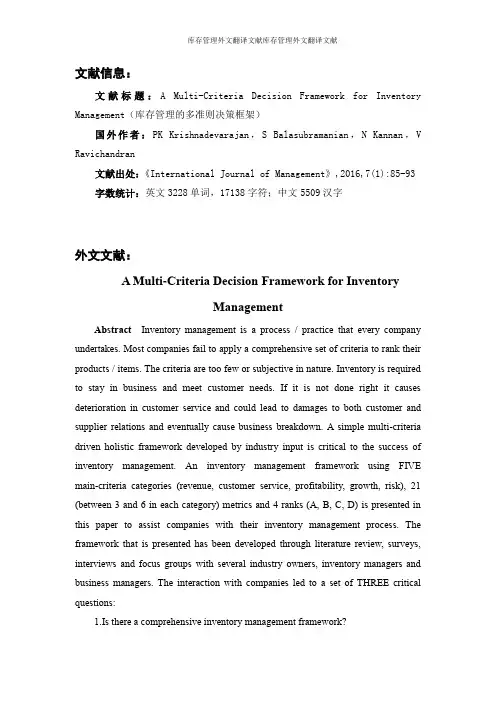 库存管理外文翻译文献库存管理外文翻译文献

文献信息：

文献标题：A Multi-Criteria Decision Framework for Inventory Management（库存管理的多准则决策框架）

国外作者：PK Krishnadevarajan，S Balasubramanian，N Kannan，V Ravichandran

文献出处：《International Journal of Management》，2016，7(1):85-93

字数统计：英文 3228 单词，17138 字符；中文 5509 汉字

外文文献：

A Multi-Criteria Decision Framework for Inventory Management

Abstract Inventory management is a process / practice that every company undertakes. Most companies fail to apply a comprehensive set of criteria to rank their products / items. The criteria are too few or subjective in nature. Inventory is required to stay in business and meet customer needs. If it is not done right it causes deterioration in customer service and could lead to damages to both customer and supplier relations and eventually cause business breakdown. A simple multi-criteria driven holistic framework developed by industry input is critical to the success of inventory management. An inventory management framework using FIVE main-criteria categories (revenue, customer service, profitability, growth, risk), 21 (between 3 and 6 in each category) metrics and 4 ranks (A, B, C, D) is presented in this paper to assist companies with their inventory management process. The framework that is presented has been developed through literature review, surveys, interviews and focus groups with several industry owners, inventory managers and business managers. The interaction with companies led to a set of THREE critical questions:

1.Is there a comprehensive inventory management framework?